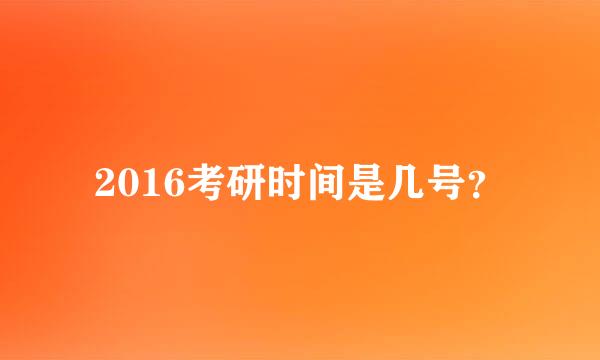 2016考研时间是几号？